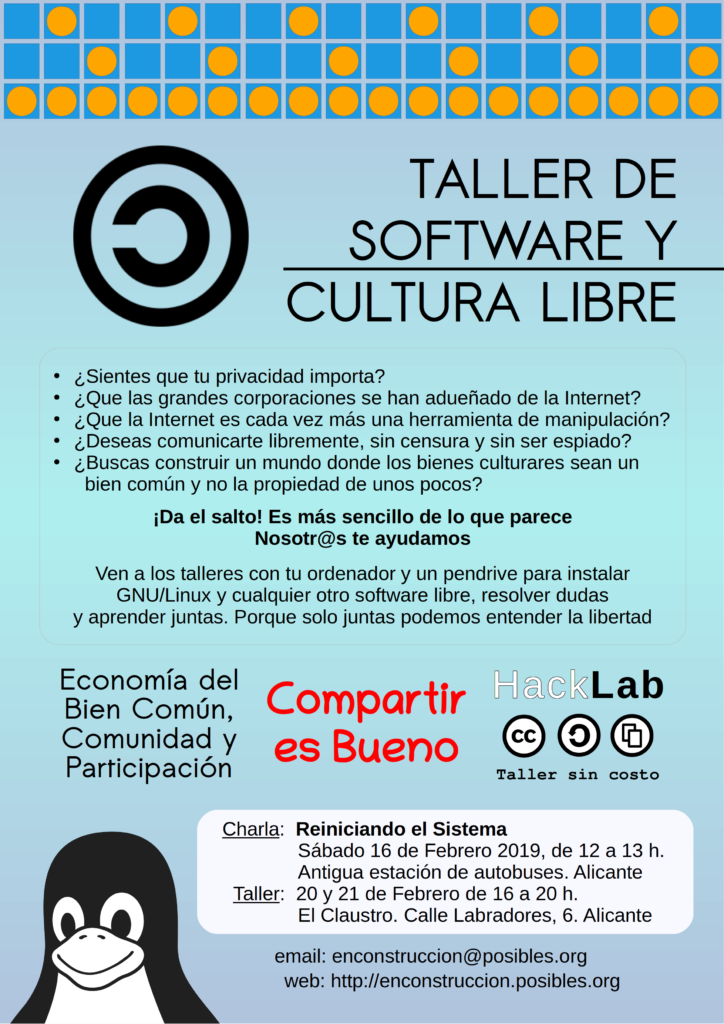 TALLER DE
SOFTWARE Y
CULTURA LIBRE

• ¿Sientes que tu privacidad importa?
• ¿Que las grandes corporaciones se han adueñado de la Internet?
• ¿Que la Internet es cada vez más una herramienta de manipulación?
• ¿Deseas comunicarte libremente, sin censura y sin ser espiado?
• ¿Buscas construir un mundo donde los bienes culturares sean un bien común y no la propiedad de unos pocos?

¡Da el salto! Es más sencillo de lo que parece
Nosotr@s te ayudamos

Ven a los talleres con tu ordenador y un pendrive para instalar GNU/Linux y cualquier otro software libre, resolver dudas y aprender juntas. Porque solo juntas podemos entender la libertad

Economía del
Bien Común,
Comunidad y
Participación

Compartir
es Bueno

HackLab

Taller sin costo

Charla: Reiniciando el Sistema
Sábado 16 de Febrero 2019, de 12 a 13 h.
Antigua estación de autobuses. Alicante
Taller: 20 y 21 de Febrero de 16 a 20 h.
El Claustro. Calle Labradores, 6. Alicante

email: enconstruccion@posibles.org
web: http://enconstruccion.posibles.org